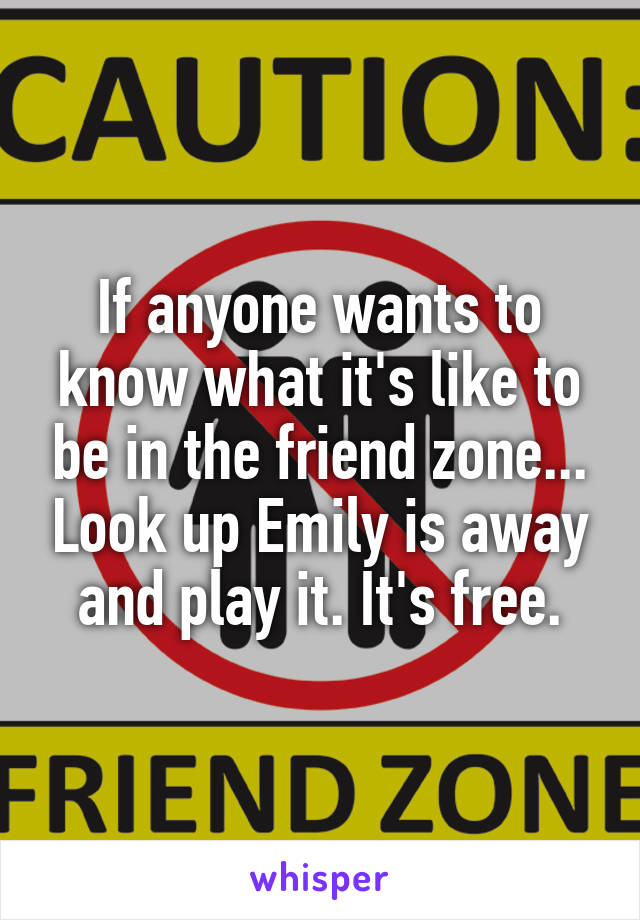 CAUTION:

If anyone wants to know what it's like to be in the friend zone... Look up Emily is away and play it. It's free.

FRIEND ZONE

whisper